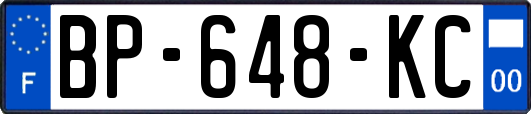 F

BP-648-KC

00